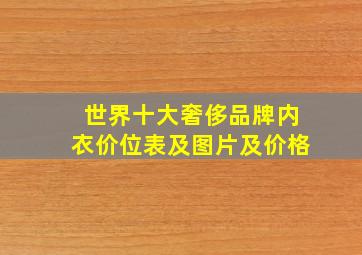 世界十大奢侈品牌内衣价位表及图片及价格